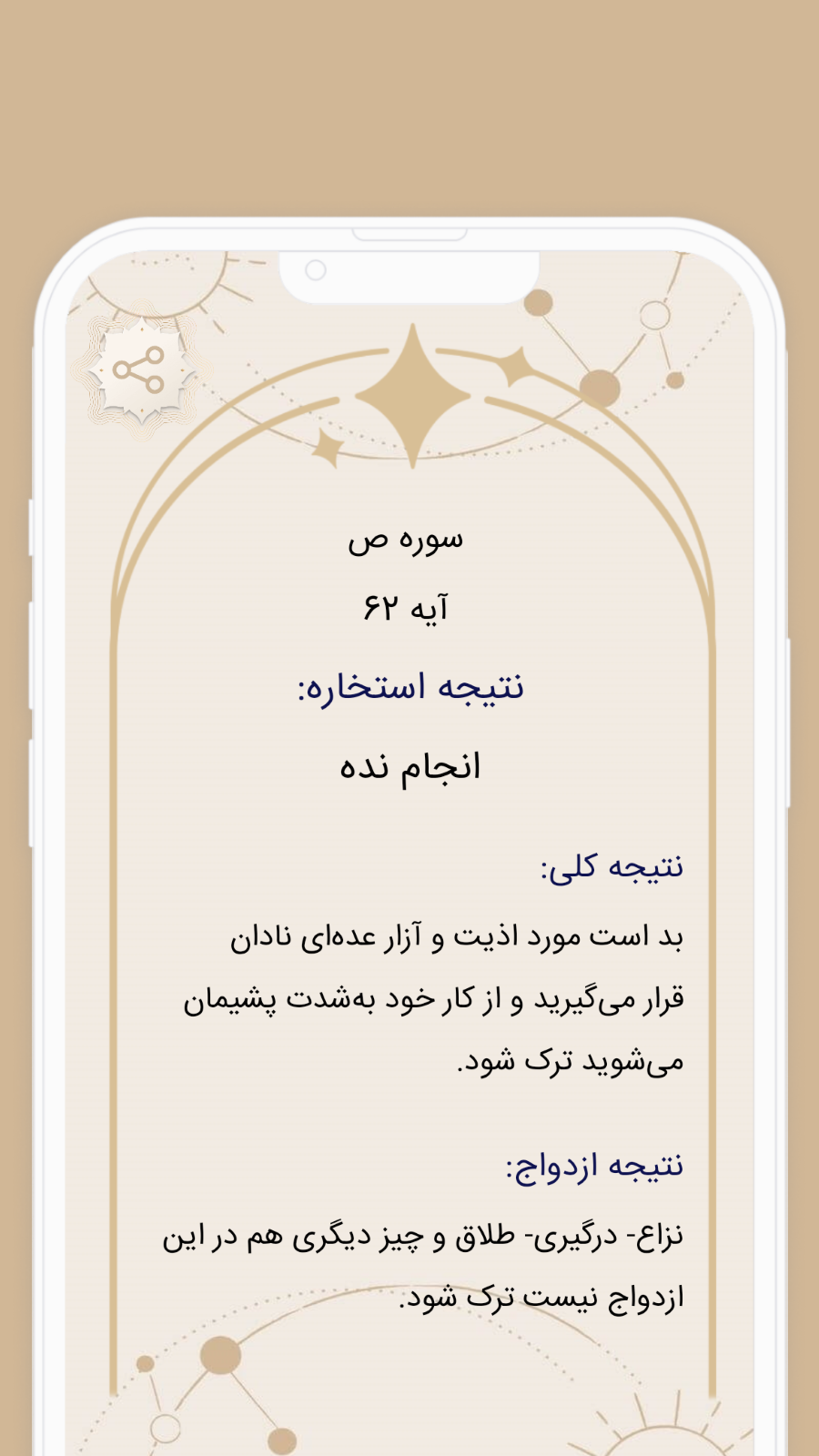 سوره ص

آیه ۶۲

نتیجه استخاره:

انجام نده

نتیجه کلی:

بد است مورد اذیت و آزار عده‌ای نادان قرار می‌گیرید و از کار خود به‌شدت پشیمان می‌شوید ترک شود.

نتیجه ازدواج:

نزاع- درگیری- طلاق و چیز دیگری هم در این ازدواج نیست ترک شود.